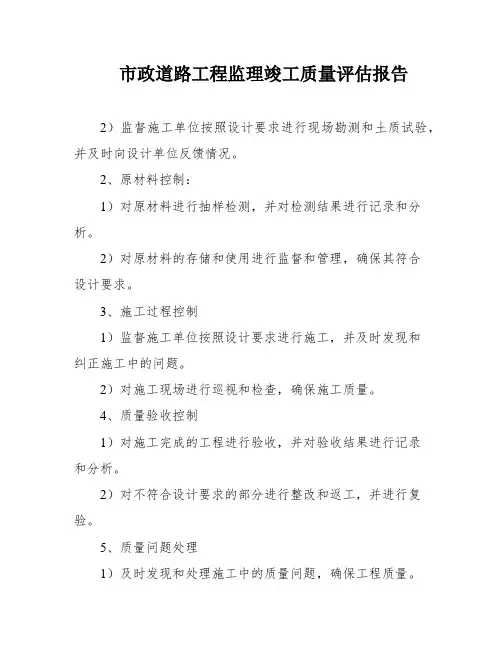 市政道路工程监理竣工质量评估报告

2）监督施工单位按照设计要求进行现场勘测和土质试验，并及时向设计单位反馈情况。

2、原材料控制：

1）对原材料进行抽样检测，并对检测结果进行记录和分析。

2）对原材料的存储和使用进行监督和管理，确保其符合设计要求。

3、施工过程控制

1）监督施工单位按照设计要求进行施工，并及时发现和纠正施工中的问题。

2）对施工现场进行巡视和检查，确保施工质量。

4、质量验收控制

1）对施工完成的工程进行验收，并对验收结果进行记录和分析。

2）对不符合设计要求的部分进行整改和返工，并进行复验。

5、质量问题处理

1）及时发现和处理施工中的质量问题，确保工程质量。